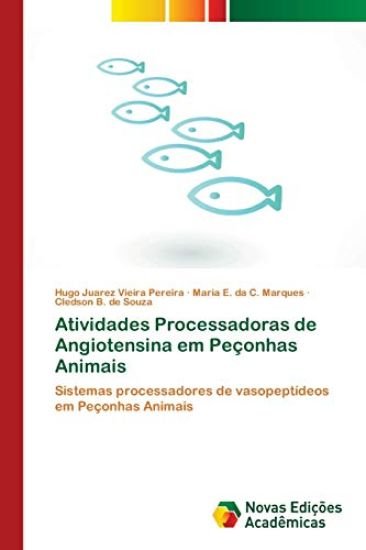 Hugo Juarez Vieira Pereira · Maria E. da C. Marques · Cledson B. de Souza

Atividades Processadoras de Angiotensina em Peçonhas Animais

Sistemas processadores de vasopeptídeos em Peçonhas Animais

Novas Edições Acadêmicas